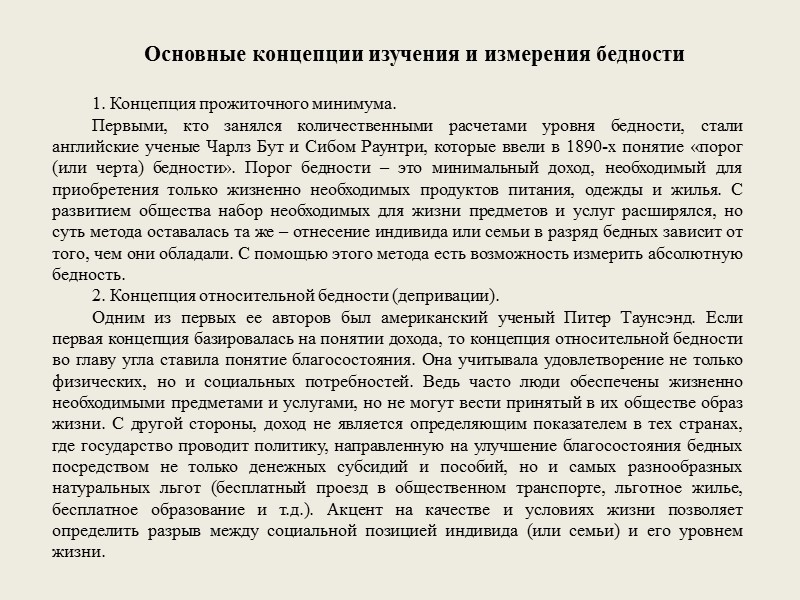 Основные концепции изучения и измерения бедности

1. Концепция прожиточного минимума.

Первыми, кто занялся количественными расчетами уровня бедности, стали английские ученые Чарлз Бут и Сибом Раунтри, которые ввели в 1890-х понятие «порог (или черта) бедности». Порог бедности – это минимальный доход, необходимый для приобретения только жизненно необходимых продуктов питания, одежды и жилья. С развитием общества набор необходимых для жизни предметов и услуг расширялся, но суть метода оставалась та же – отнесение индивида или семьи в разряд бедных зависит от того, чем они обладали. С помощью этого метода есть возможность измерить абсолютную бедность.

2. Концепция относительной бедности (депривации).

Одним из первых ее авторов был американский ученый Питер Таунсэнд. Если первая концепция базировалась на понятии дохода, то концепция относительной бедности во главу угла ставила понятие благосостояния. Она учитывала удовлетворение не только физических, но и социальных потребностей. Ведь часто люди обеспечены жизненно необходимыми предметами и услугами, но не могут вести принятый в их обществе образ жизни. С другой стороны, доход не является определяющим показателем в тех странах, где государство проводит политику, направленную на улучшение благосостояния бедных посредством не только денежных субсидий и пособий, но и самых разнообразных натуральных льгот (бесплатный проезд в общественном транспорте, льготное жилье, бесплатное образование и т.д.). Акцент на качестве и условиях жизни позволяет определить разрыв между социальной позицией индивида (или семьи) и его уровнем жизни.